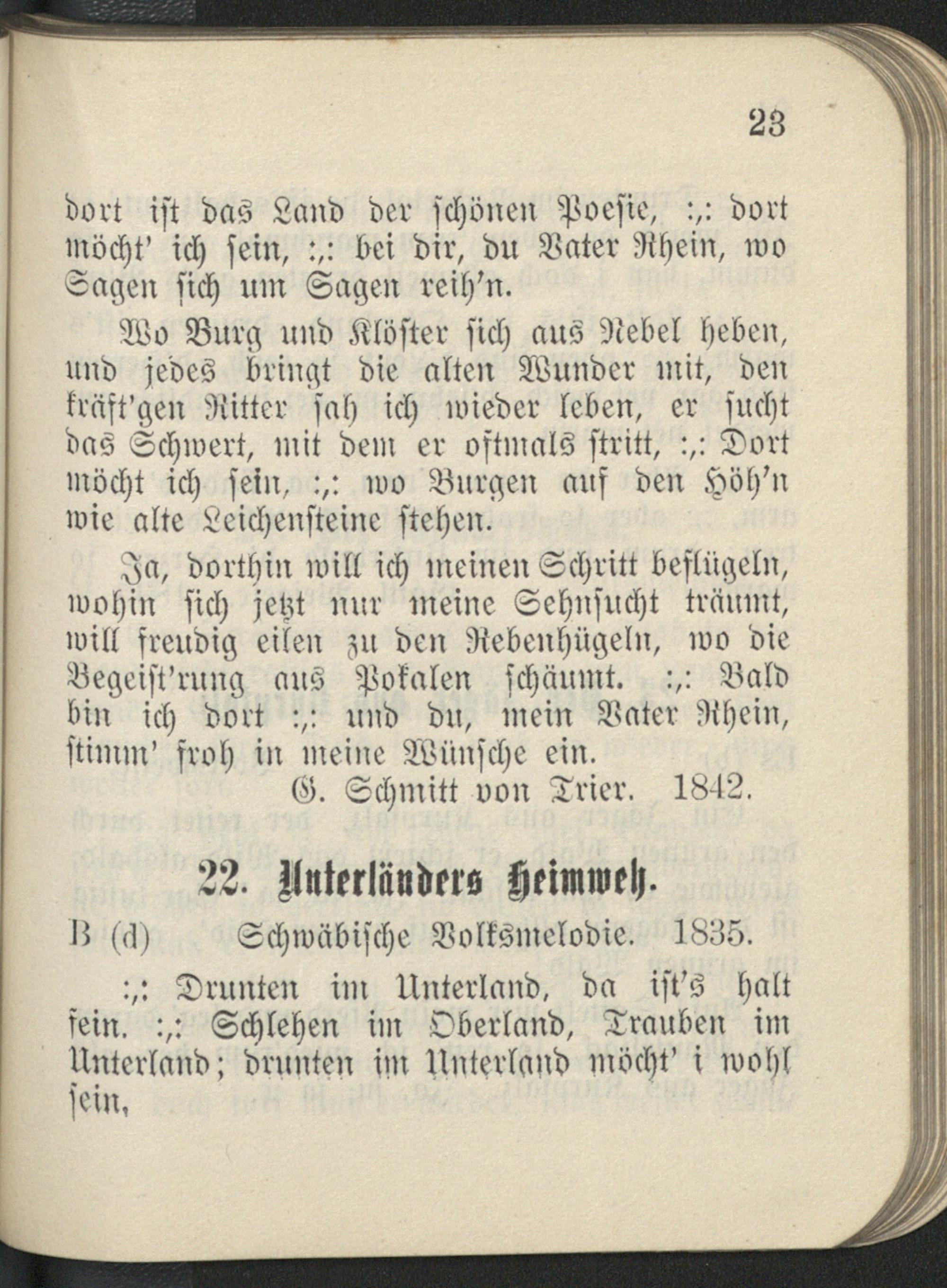 23

dort ist das Land der schönen Poesie, :,: dort möcht' ich sein, :,: bei dir, du Vater Rhein, wo Sagen sich um Sagen reih'n.

Wo Burg und Klöster sich aus Nebel heben, und jedes bringt die alten Wunder mit, den kräft'gen Ritter sah ich wieder leben, er sucht das Schwert, mit dem er oftmals stritt, :,: Dort möcht ich sein, :,: wo Burgen auf den Höh'n wie alte Leichensteine stehen.

Ja, dorthin will ich meinen Schritt beflügeln, wohin sich jetzt nur meine Sehnsucht träumt, will freudig eilen zu den Rebenhügeln, wo die Begeist'rung aus Pokalen schäumt. :,: Bald bin ich dort :,: und du, mein Vater Rhein, stimm' froh in meine Wünsche ein.

G. Schmitt von Trier. 1842.

22. Unterländers Heimweh.

B (d) Schwäbische Volksmelodie. 1835.

:,: Drunten im Unterland, da ist's halt fein. :,: Schlehen im Oberland, Trauben im Unterland; drunten im Unterland möcht' i wohl sein,